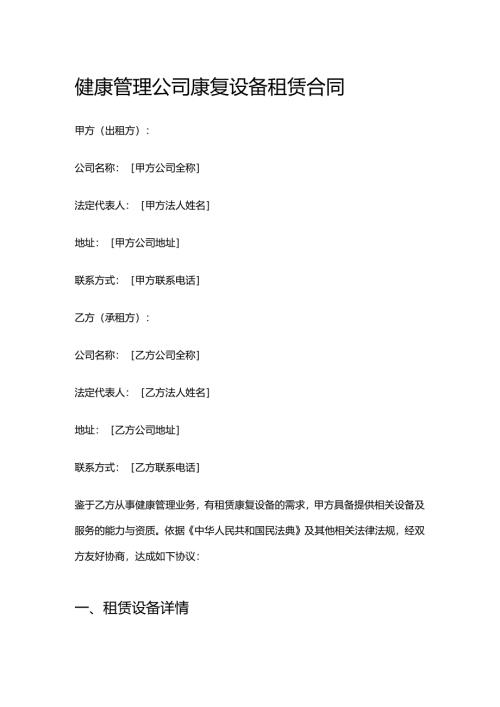 健康管理公司康复设备租赁合同

甲方（出租方）：

公司名称：［甲方公司全称］

法定代表人：［甲方法人姓名］

地址：［甲方公司地址］

联系方式：［甲方联系电话］

乙方（承租方）：

公司名称：［乙方公司全称］

法定代表人：［乙方法人姓名］

地址：［乙方公司地址］

联系方式：［乙方联系电话］

鉴于乙方从事健康管理业务，有租赁康复设备的需求，甲方具备提供相关设备及服务的能力与资质。依据《中华人民共和国民法典》及其他相关法律法规，经双方友好协商，达成如下协议：

一、租赁设备详情